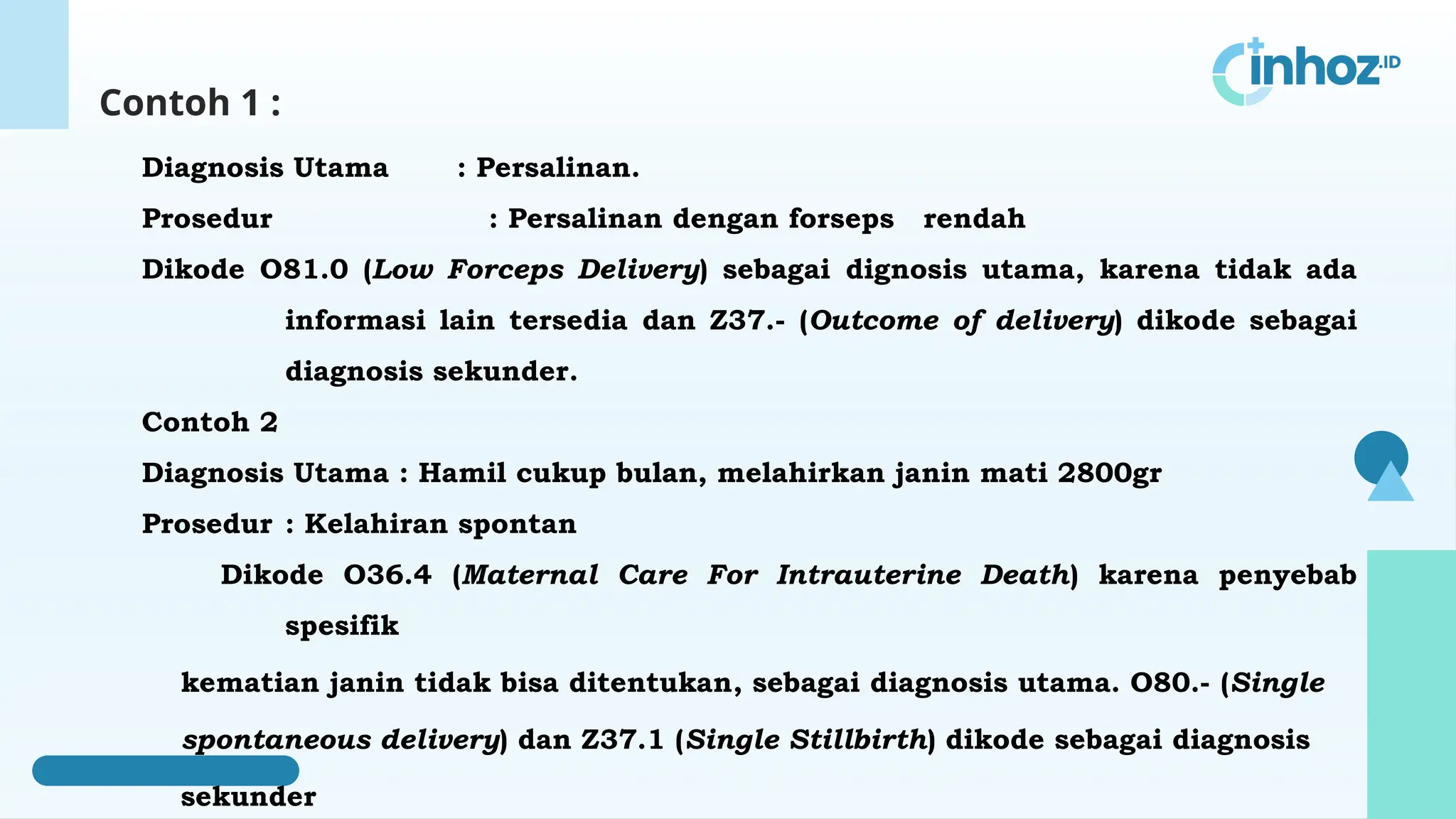 inhoz.ID

Contoh 1 :

Diagnosis Utama : Persalinan.

Prosedur : Persalinan dengan forseps rendah

Dikode O81.0 (Low Forceps Delivery) sebagai dignosis utama, karena tidak ada informasi lain tersedia dan Z37.- (Outcome of delivery) dikode sebagai diagnosis sekunder.

Contoh 2

Diagnosis Utama : Hamil cukup bulan, melahirkan janin mati 2800gr

Prosedur : Kelahiran spontan

Dikode O36.4 (Maternal Care For Intrauterine Death) karena penyebab spesifik

kematian janin tidak bisa ditentukan, sebagai diagnosis utama. O80.- (Single spontaneous delivery) dan Z37.1 (Single Stillbirth) dikode sebagai diagnosis sekunder